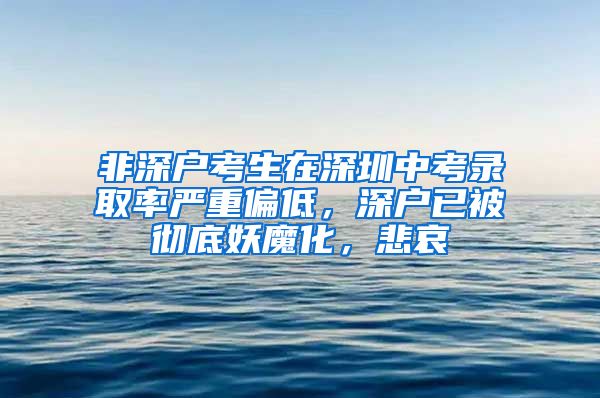 非深户考生在深圳中考录取率严重偏低，深户已被彻底妖魔化，悲哀